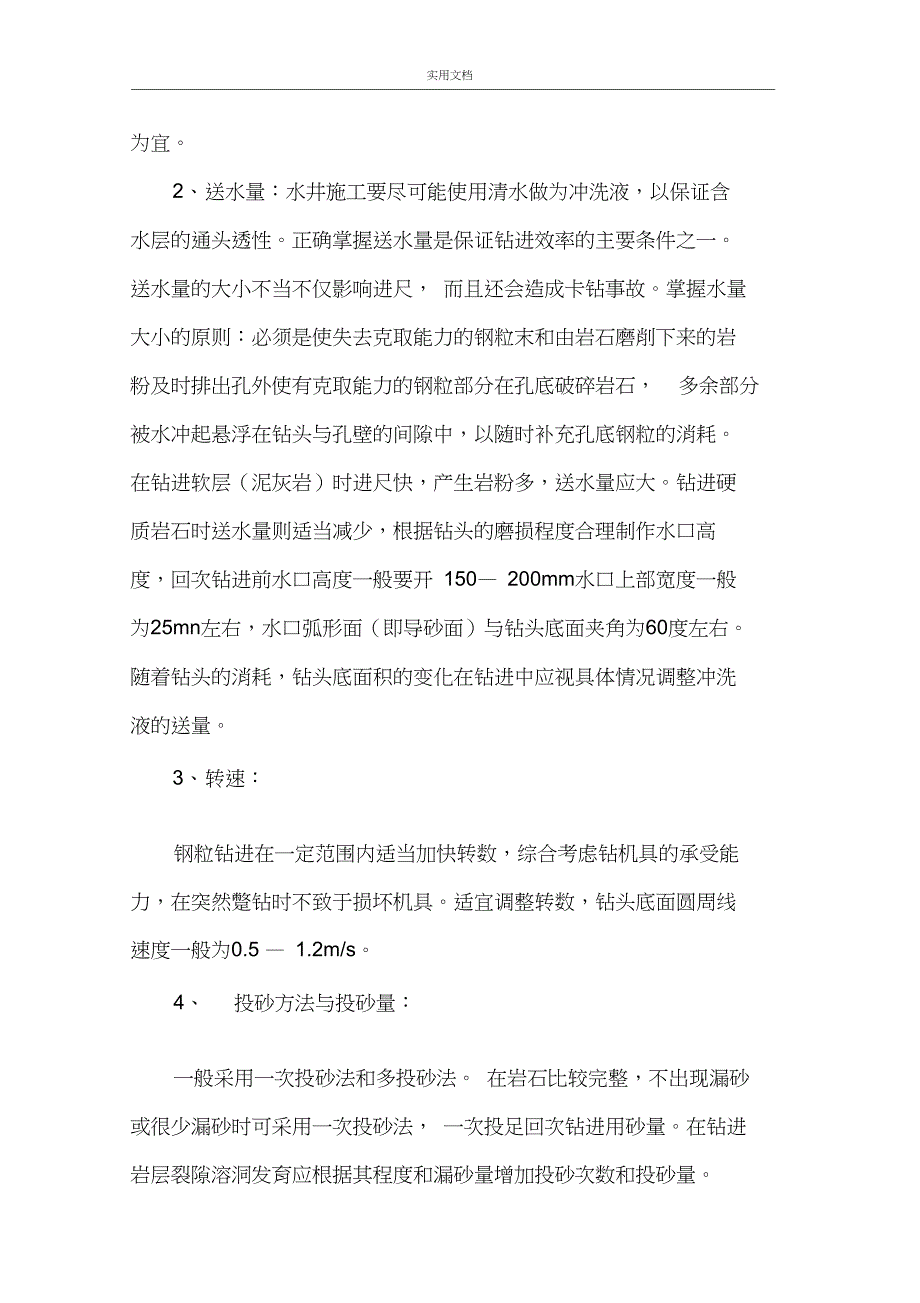 实用文档

为宜。

2、送水量：水井施工要尽可能使用清水做为冲洗液，以保证含水层的通头透性。正确掌握送水量是保证钻进效率的主要条件之一。送水量的大小不当不仅影响进尺， 而且还会造成卡钻事故。掌握水量大小的原则：必须是使失去克取能力的钢粒末和由岩石磨削下来的岩粉及时排出孔外使有克取能力的钢粒部分在孔底破碎岩石， 多余部分被水冲起悬浮在钻头与孔壁的间隙中，以随时补充孔底钢粒的消耗。在钻进软层（泥灰岩）时进尺快，产生岩粉多，送水量应大。钻进硬质岩石时送水量则适当减少，根据钻头的磨损程度合理制作水口高度，回次钻进前水口高度一般要开 150— 200mm水口上部宽度一般为25mn左右，水口弧形面（即导砂面）与钻头底面夹角为60度左右。随着钻头的消耗，钻头底面积的变化在钻进中应视具体情况调整冲洗液的送量。

3、转速：

钢粒钻进在一定范围内适当加快转数，综合考虑钻机具的承受能力，在突然蹩钻时不致于损坏机具。适宜调整转数，钻头底面圆周线速度一般为0.5 — 1.2m/s。

4、 投砂方法与投砂量：

一般采用一次投砂法和多投砂法。 在岩石比较完整，不出现漏砂或很少漏砂时可采用一次投砂法， 一次投足回次钻进用砂量。在钻进岩层裂隙溶洞发育应根据其程度和漏砂量增加投砂次数和投砂量。